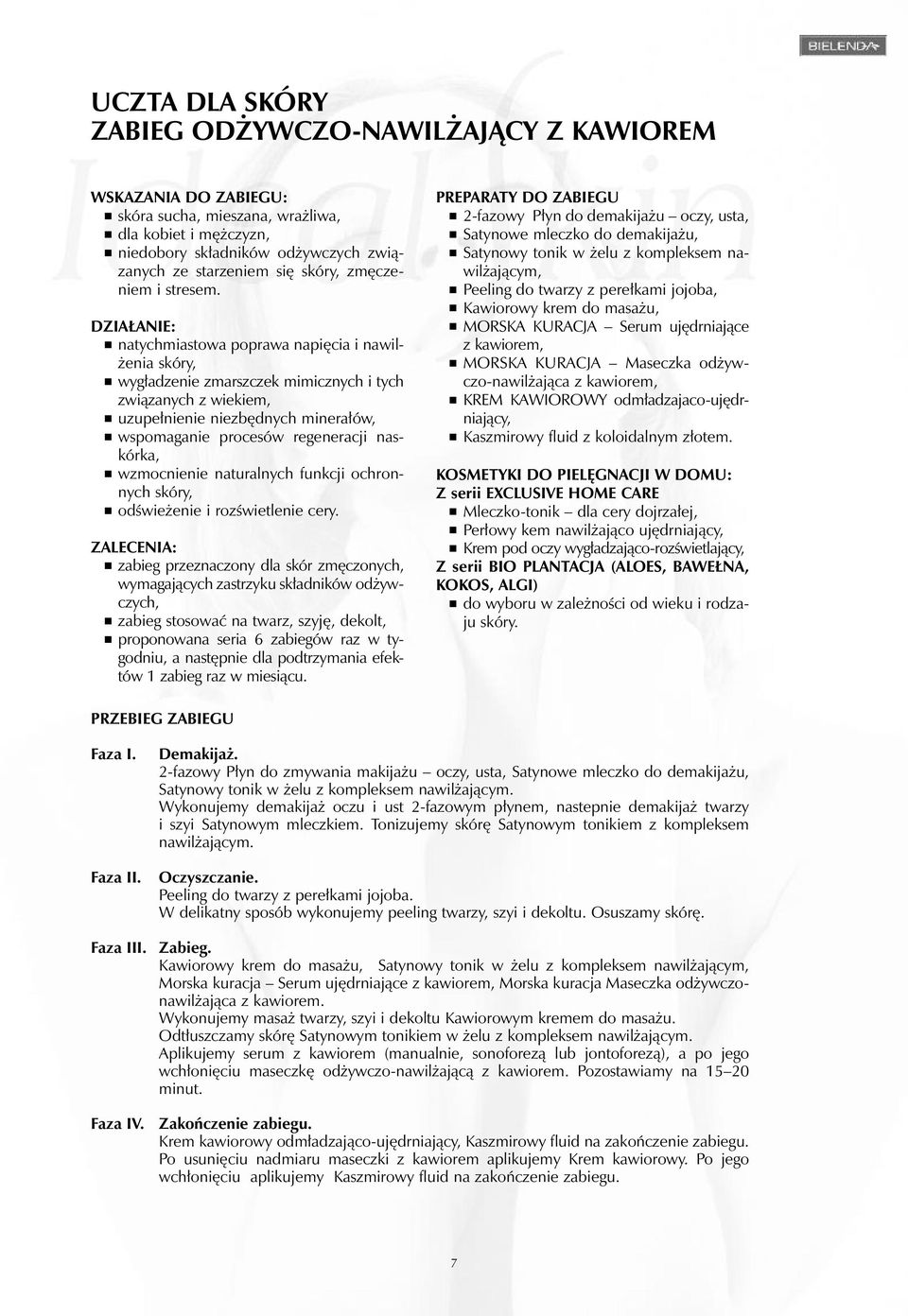 BIELENDA

UCZTA DLA SKÓRY
ZABIEG ODŻYWCZO-NAWILŻAJĄCY Z KAWIOREM

WSKAZANIA DO ZABIEGU:
- skóra sucha, mieszana, wrażliwa,
- dla kobiet i mężczyzn,
- niedobory składników odżywczych związanych ze starzeniem się skóry, zmęczeniem i stresem.

DZIAŁANIE:
- natychmiastowa poprawa napięcia i nawilżenia skóry,
- wygładzenie zmarszczek mimicznych i tych związanych z wiekiem,
- uzupełnienie niezbędnych minerałów,
- wspomaganie procesów regeneracji naskórka,
- wzmocnienie naturalnych funkcji ochronnych skóry,
- odświeżenie i rozświetlenie cery.

ZALECENIA:
- zabieg przeznaczony dla skór zmęczonych, wymagających zastrzyku składników odżywczych,
- zabieg stosować na twarz, szyję, dekolt,
- proponowana seria 6 zabiegów raz w tygodniu, a następnie dla podtrzymania efektów 1 zabieg raz w miesiącu.

PREPARATY DO ZABIEGU
- 2-fazowy Płyn do demakijażu – oczy, usta,
- Satynowe mleczko do demakijażu,
- Satynowy tonik w żelu z kompleksem nawilżającym,
- Peeling do twarzy z perełkami jojoba,
- Kawiorowy krem do masażu,
- MORSKA KURACJA – Serum ujędrniające z kawiorem,
- MORSKA KURACJA – Maseczka odżywczo-nawilżająca z kawiorem,
- KREM KAWIOROWY odmładzajaco-ujędrniający,
- Kaszmirowy fluid z koloidalnym złotem.

KOSMETYKI DO PIELĘGNACJI W DOMU:
Z serii EXCLUSIVE HOME CARE
- Mleczko-tonik – dla cery dojrzałej,
- Perłowy kem nawilżająco ujędrniający,
- Krem pod oczy wygładzająco-rozświetlający,
Z serii BIO PLANTACJA (ALOES, BAWEŁNA, KOKOS, ALGI)
- do wyboru w zależności od wieku i rodzaju skóry.

PRZEBIEG ZABIEGU

Faza I. Demakijaż.
2-fazowy Płyn do zmywania makijażu – oczy, usta, Satynowe mleczko do demakijażu, Satynowy tonik w żelu z kompleksem nawilżającym.
Wykonujemy demakijaż oczu i ust 2-fazowym płynem, nastepnie demakijaż twarzy i szyi Satynowym mleczkiem. Tonizujemy skórę Satynowym tonikiem z kompleksem nawilżającym.

Faza II. Oczyszczanie.
Peeling do twarzy z perełkami jojoba.
W delikatny sposób wykonujemy peeling twarzy, szyi i dekoltu. Osuszamy skórę.

Faza III. Zabieg.
Kawiorowy krem do masażu, Satynowy tonik w żelu z kompleksem nawilżającym, Morska kuracja – Serum ujędrniające z kawiorem, Morska kuracja Maseczka odżywczo-nawilżająca z kawiorem.
Wykonujemy masaż twarzy, szyi i dekoltu Kawiorowym kremem do masażu.
Odtłuszczamy skórę Satynowym tonikiem w żelu z kompleksem nawilżającym.
Aplikujemy serum z kawiorem (manualnie, sonoforezą lub jontoforezą), a po jego wchłonięciu maseczkę odżywczo-nawilżającą z kawiorem. Pozostawiamy na 15–20 minut.

Faza IV. Zakończenie zabiegu.
Krem kawiorowy odmładzająco-ujędrniający, Kaszmirowy fluid na zakończenie zabiegu.
Po usunięciu nadmiaru maseczki z kawiorem aplikujemy Krem kawiorowy. Po jego wchłonięciu aplikujemy Kaszmirowy fluid na zakończenie zabiegu.

7